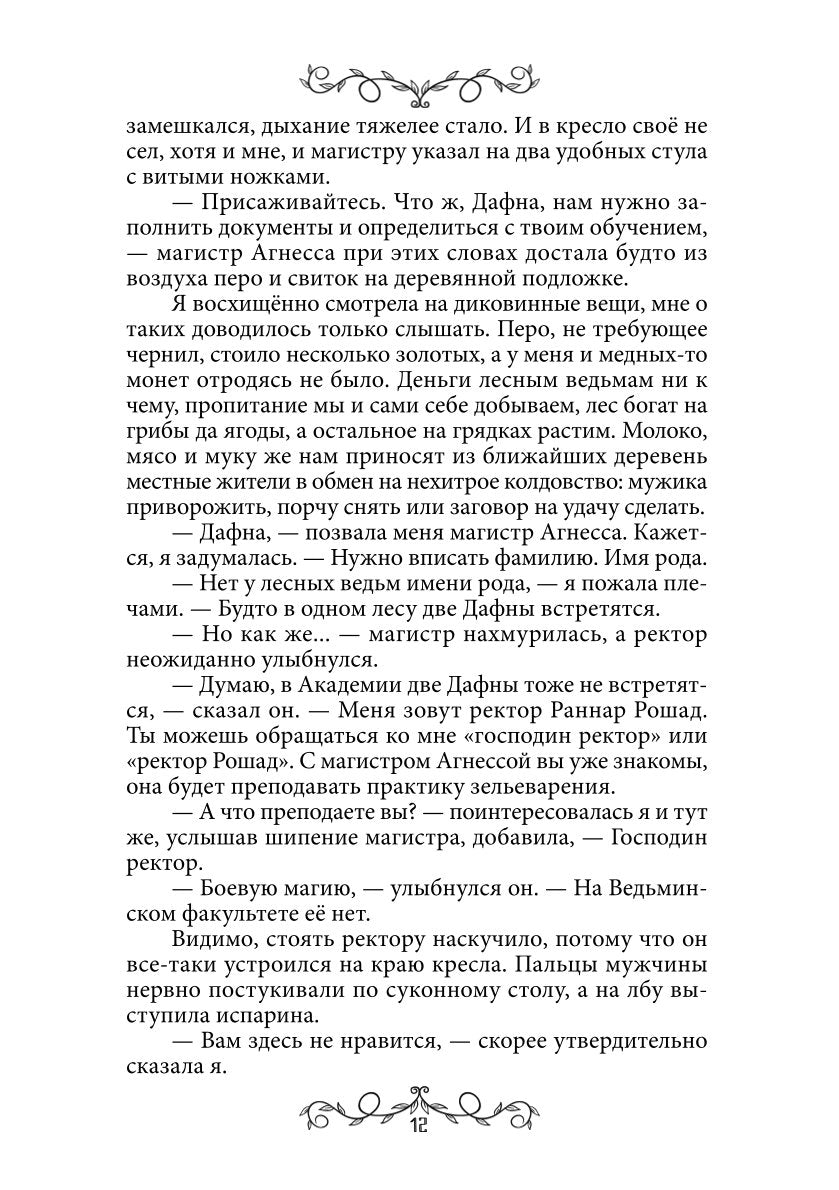 замешкался, дыхание тяжелее стало. И в кресло своё не сел, хотя и мне, и магистру указал на два удобных стула с витыми ножками.

— Присаживайтесь. Что ж, Дафна, нам нужно заполнить документы и определиться с твоим обучением, — магистр Агнесса при этих словах достала будто из воздуха перо и свиток на деревянной подложке.

Я восхищённо смотрела на диковинные вещи, мне о таких доводилось только слышать. Перо, не требующее чернил, стоило несколько золотых, а у меня и медных-то монет отродясь не было. Деньги лесным ведьмам ни к чему, пропитание мы и сами себе добываем, лес богат на грибы да ягоды, а остальное на грядках растим. Молоко, мясо и муку же нам приносят из ближайших деревень местные жители в обмен на нехитрое колдовство: мужика приворожить, порчу снять или заговор на удачу сделать.

— Дафна, — позвала меня магистр Агнесса. Кажется, я задумалась. — Нужно вписать фамилию. Имя рода.

— Нет у лесных ведьм имени рода, — я пожала плечами. — Будто в одном лесу две Дафны встретятся.

— Но как же... — магистр нахмурилась, а ректор неожиданно улыбнулся.

— Думаю, в Академии две Дафны тоже не встретятся, — сказал он. — Меня зовут ректор Раннар Рошад. Ты можешь обращаться ко мне «господин ректор» или «ректор Рошад». С магистром Агнессой вы уже знакомы, она будет преподавать практику зельеварения.

— А что преподаете вы? — поинтересовалась я и тут же, услышав шипение магистра, добавила, — Господин ректор.

— Боевую магию, — улыбнулся он. — На Ведьминском факультете её нет.

Видимо, стоять ректору наскучило, потому что он все-таки устроился на краю кресла. Пальцы мужчины нервно постукивали по суконному столу, а на лбу выступила испарина.

— Вам здесь не нравится, — скорее утвердительно сказала я.

12